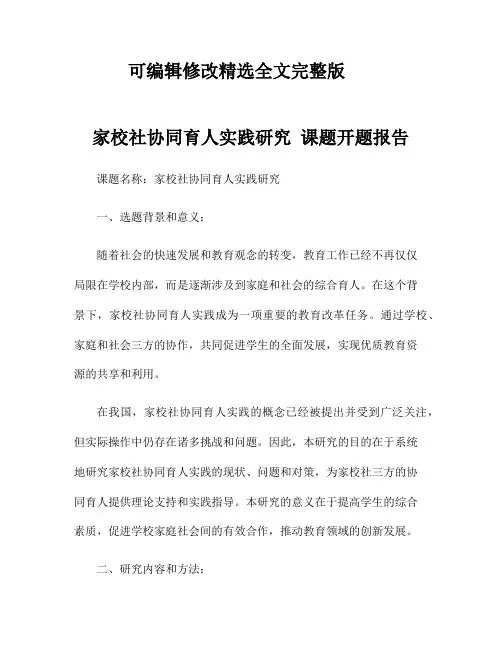 可编辑修改精选全文完整版

家校社协同育人实践研究 课题开题报告

课题名称：家校社协同育人实践研究

一、选题背景和意义：

随着社会的快速发展和教育观念的转变，教育工作已经不再仅仅局限在学校内部，而是逐渐涉及到家庭和社会的综合育人。在这个背景下，家校社协同育人实践成为一项重要的教育改革任务。通过学校、家庭和社会三方的协作，共同促进学生的全面发展，实现优质教育资源的共享和利用。

在我国，家校社协同育人实践的概念已经被提出并受到广泛关注，但实际操作中仍存在诸多挑战和问题。因此，本研究的目的在于系统地研究家校社协同育人实践的现状、问题和对策，为家校社三方的协同育人提供理论支持和实践指导。本研究的意义在于提高学生的综合素质，促进学校家庭社会间的有效合作，推动教育领域的创新发展。

二、研究内容和方法：